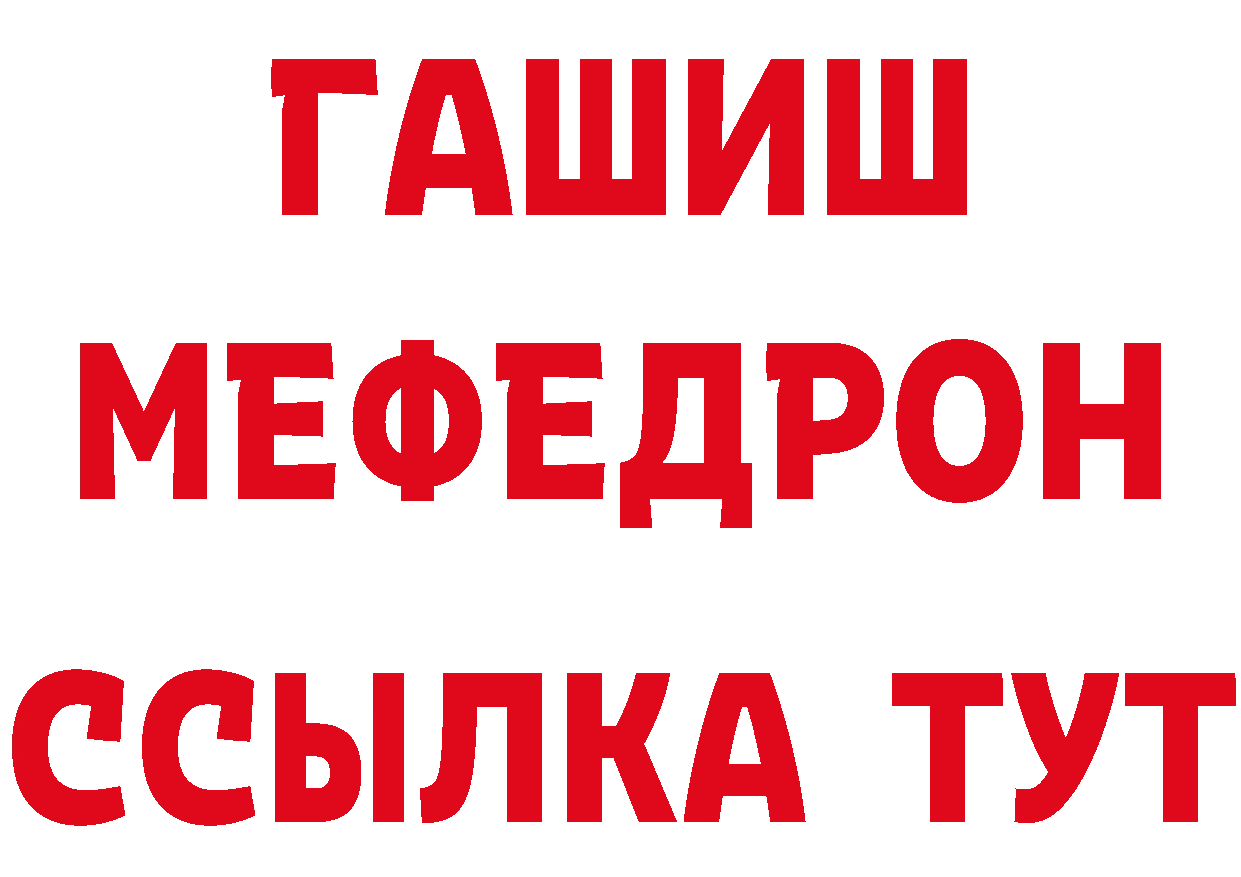 ГАШИШ МЕФЕДРОН ССЫЛКА ТУТ